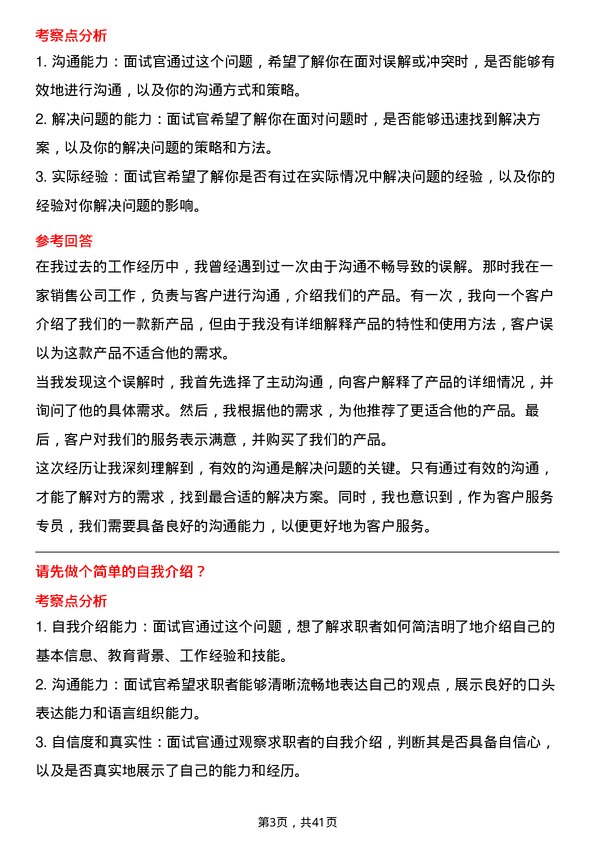 考察点分析

1. 沟通能力：面试官通过这个问题，希望了解你在面对误解或冲突时，是否能够有效地进行沟通，以及你的沟通方式和策略。

2. 解决问题的能力：面试官希望了解你在面对问题时，是否能够迅速找到解决方案，以及你的解决问题的策略和方法。

3. 实际经验：面试官希望了解你是否有过在实际情况中解决问题的经验，以及你的经验对你解决问题的影响。

参考回答

在我过去的工作经历中，我曾经遇到过一次由于沟通不畅导致的误解。那时我在一家销售公司工作，负责与客户进行沟通，介绍我们的产品。有一次，我向一个客户介绍了我们的一款新产品，但由于我没有详细解释产品的特性和使用方法，客户误以为这款产品不适合他的需求。

当我发现这个误解时，我首先选择了主动沟通，向客户解释了产品的详细情况，并询问了他的具体需求。然后，我根据他的需求，为他推荐了更适合他的产品。最后，客户对我们的服务表示满意，并购买了我们的产品。

这次经历让我深刻理解到，有效的沟通是解决问题的关键。只有通过有效的沟通，才能了解对方的需求，找到最合适的解决方案。同时，我也意识到，作为客户服务专员，我们需要具备良好的沟通能力，以便更好地为客户服务。

请先做个简单的自我介绍？

考察点分析

1. 自我介绍能力：面试官通过这个问题，想了解求职者如何简洁明了地介绍自己的基本信息、教育背景、工作经验和技能。

2. 沟通能力：面试官希望求职者能够清晰流畅地表达自己的观点，展示良好的口头表达能力和语言组织能力。

3. 自信度和真实性：面试官通过观察求职者的自我介绍，判断其是否具备自信心，以及是否真实地展示了自己的能力和经历。

第3页，共41页